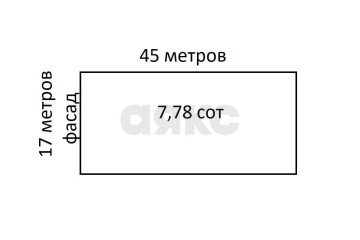 45 метров

17 метров

фасад

7,78 сот

аякс